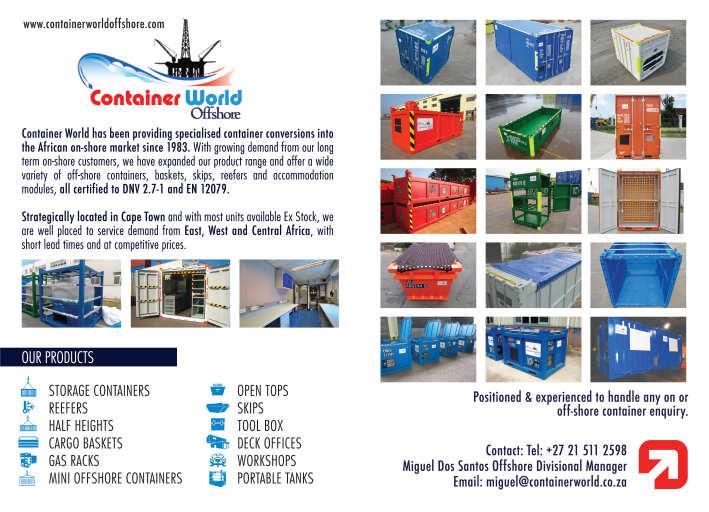 www.containerworldoffshore.com

Container World
Offshore

Container World has been providing specialised container conversions into the African on-shore market since 1983. With growing demand from our long term on-shore customers, we have expanded our product range and offer a wide variety of off-shore containers, baskets, skips, reefers and accommodation modules, all certified to DNV 2.7-1 and EN 12079.

Strategically located in Cape Town and with most units available Ex Stock, we are well placed to service demand from East, West and Central Africa, with short lead times and at competitive prices.

OUR PRODUCTS

STORAGE CONTAINERS
REEFERS
HALF HEIGHTS
CARGO BASKETS
GAS RACKS
MINI OFFSHORE CONTAINERS

OPEN TOPS
SKIPS
TOOL BOX
DECK OFFICES
WORKSHOPS
PORTABLE TANKS

Positioned & experienced to handle any on or off-shore container enquiry.

Contact: Tel: +27 21 511 2598
Miguel Dos Santos Offshore Divisional Manager
Email: miguel@containerworld.co.za